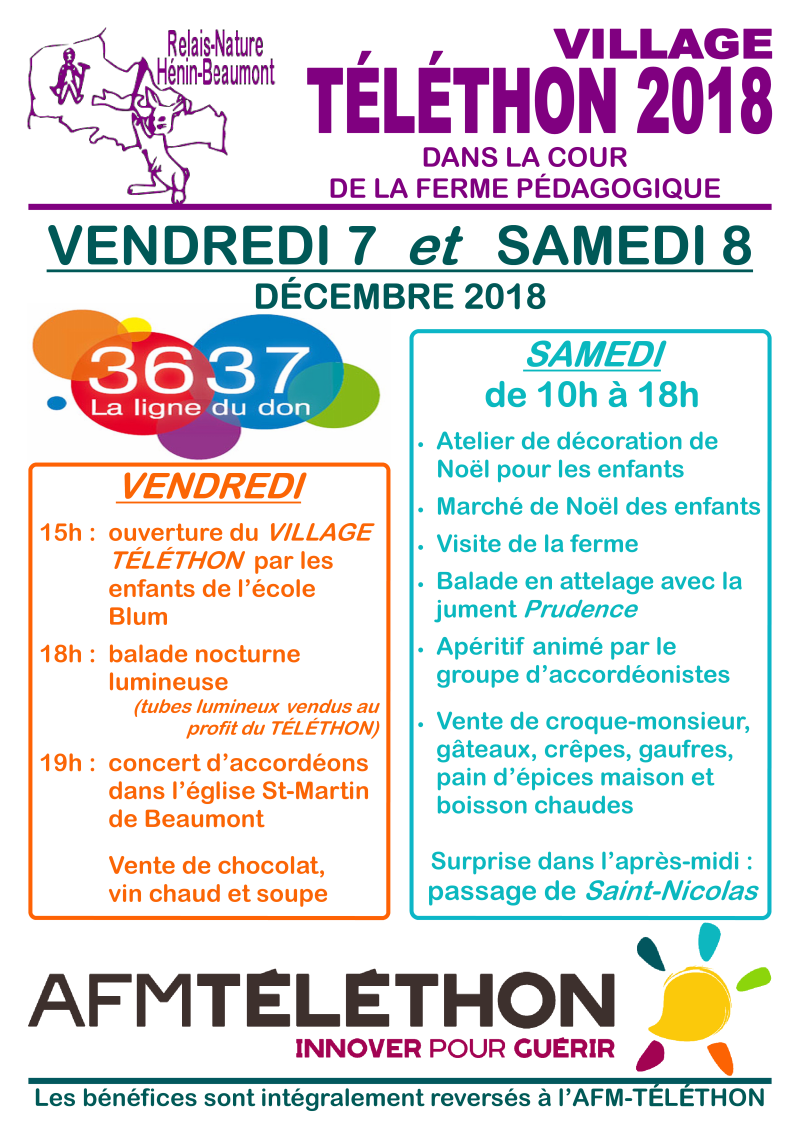 Relais-Nature
Hénin-Beaumont

VILLAGE
TÉLÉTHON 2018

DANS LA COUR
DE LA FERME PÉDAGOGIQUE

VENDREDI 7 et SAMEDI 8
DÉCEMBRE 2018

3637
La ligne du don

VENDREDI

15h : ouverture du VILLAGE TÉLÉTHON par les enfants de l'école Blum

18h : balade nocturne lumineuse
(tubes lumineux vendus au profit du TÉLÉTHON)

19h : concert d'accordéons dans l'église St-Martin de Beaumont

Vente de chocolat, vin chaud et soupe

SAMEDI
de 10h à 18h

• Atelier de décoration de Noël pour les enfants
• Marché de Noël des enfants
• Visite de la ferme
• Balade en attelage avec la jument Prudence
• Apéritif animé par le groupe d'accordéonistes
• Vente de croque-monsieur, gâteaux, crêpes, gaufres, pain d'épices maison et boisson chaudes

Surprise dans l'après-midi :
passage de Saint-Nicolas

AFMTÉLÉTHON
INNOVER POUR GUÉRIR

Les bénéfices sont intégralement reversés à l'AFM-TÉLÉTHON